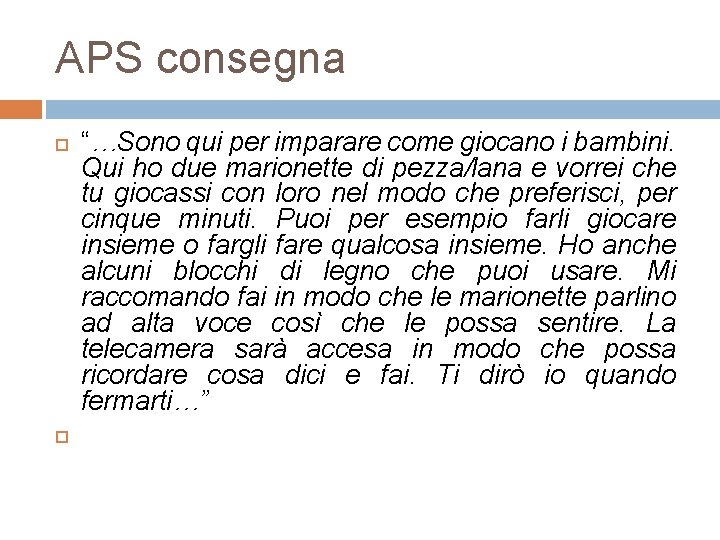 APS consegna

“…Sono qui per imparare come giocano i bambini. Qui ho due marionette di pezza/lana e vorrei che tu giocassi con loro nel modo che preferisci, per cinque minuti. Puoi per esempio farli giocare insieme o fargli fare qualcosa insieme. Ho anche alcuni blocchi di legno che puoi usare. Mi raccomando fai in modo che le marionette parlino ad alta voce così che le possa sentire. La telecamera sarà accesa in modo che possa ricordare cosa dici e fai. Ti dirò io quando fermarti…”